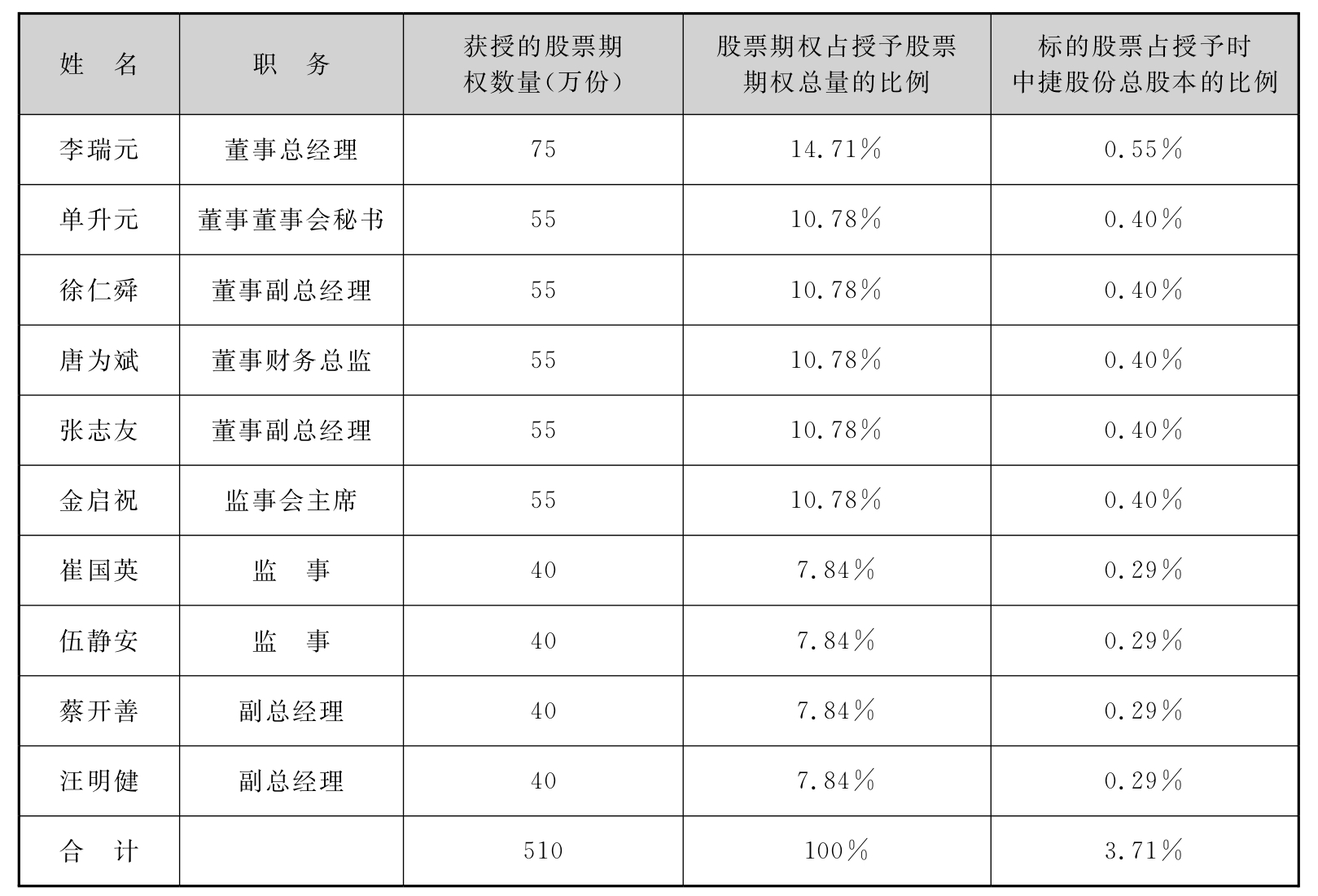 | 姓 名 | 职 务 | 获授的股票期权数量(万份) | 股票期权占授予股票期权总量的比例 | 标的股票占授予时中捷股份总股本的比例 |
|---|---|---|---|---|
| 李瑞元 | 董事总经理 | 75 | 14.71% | 0.55% |
| 单升元 | 董事董事会秘书 | 55 | 10.78% | 0.40% |
| 徐仁舜 | 董事副总经理 | 55 | 10.78% | 0.40% |
| 唐为斌 | 董事财务总监 | 55 | 10.78% | 0.40% |
| 张志友 | 董事副总经理 | 55 | 10.78% | 0.40% |
| 金启祝 | 监事会主席 | 55 | 10.78% | 0.40% |
| 崔国英 | 监 事 | 40 | 7.84% | 0.29% |
| 伍静安 | 监 事 | 40 | 7.84% | 0.29% |
| 蔡开善 | 副总经理 | 40 | 7.84% | 0.29% |
| 汪明健 | 副总经理 | 40 | 7.84% | 0.29% |
| 合 计 | | 510 | 100% | 3.71% |